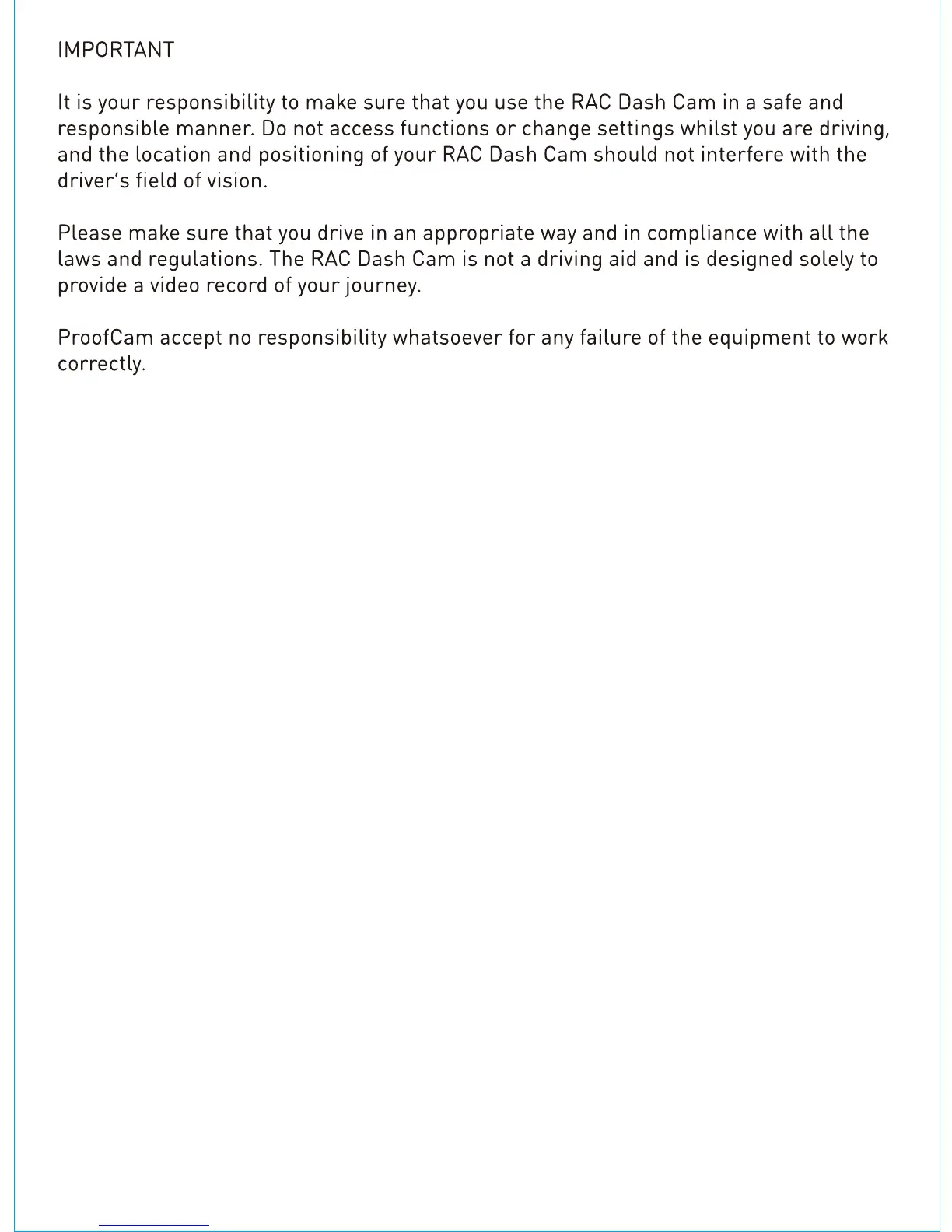 IMPORTANT

It is your responsibility to make sure that you use the RAC Dash Cam in a safe and responsible manner. Do not access functions or change settings whilst you are driving, and the location and positioning of your RAC Dash Cam should not interfere with the driver's field of vision.

Please make sure that you drive in an appropriate way and in compliance with all the laws and regulations. The RAC Dash Cam is not a driving aid and is designed solely to provide a video record of your journey.

ProofCam accept no responsibility whatsoever for any failure of the equipment to work correctly.